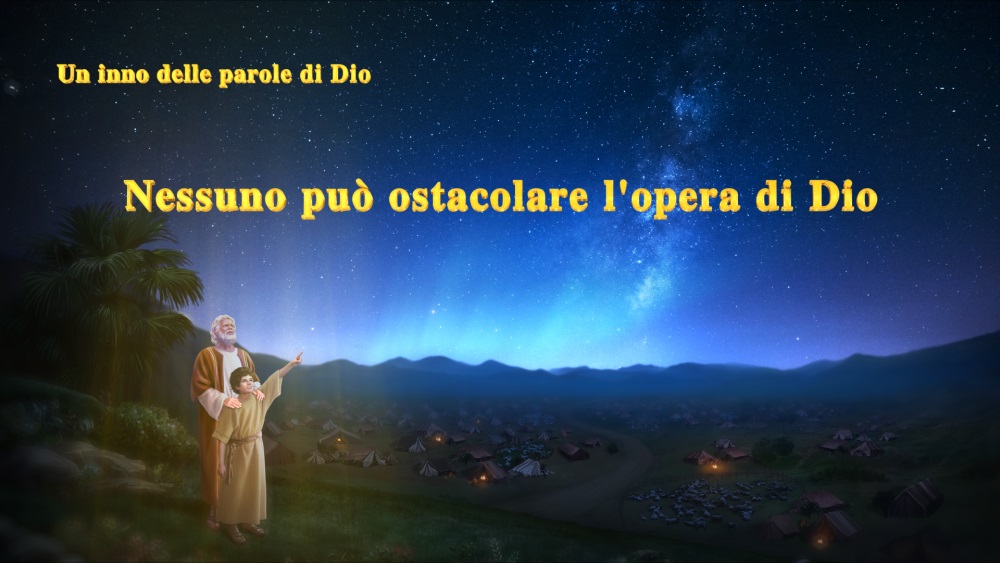 Un inno delle parole di Dio

Nessuno può ostacolare l'opera di Dio